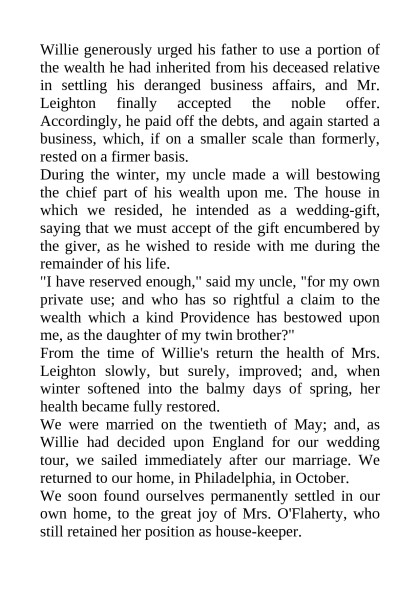 Willie generously urged his father to use a portion of the wealth he had inherited from his deceased relative in settling his deranged business affairs, and Mr. Leighton finally accepted the noble offer. Accordingly, he paid off the debts, and again started a business, which, if on a smaller scale than formerly, rested on a firmer basis.

During the winter, my uncle made a will bestowing the chief part of his wealth upon me. The house in which we resided, he intended as a wedding-gift, saying that we must accept of the gift encumbered by the giver, as he wished to reside with me during the remainder of his life.

"I have reserved enough," said my uncle, "for my own private use; and who has so rightful a claim to the wealth which a kind Providence has bestowed upon me, as the daughter of my twin brother?"

From the time of Willie's return the health of Mrs. Leighton slowly, but surely, improved; and, when winter softened into the balmy days of spring, her health became fully restored.

We were married on the twentieth of May; and, as Willie had decided upon England for our wedding tour, we sailed immediately after our marriage. We returned to our home, in Philadelphia, in October.

We soon found ourselves permanently settled in our own home, to the great joy of Mrs. O'Flaherty, who still retained her position as house-keeper.